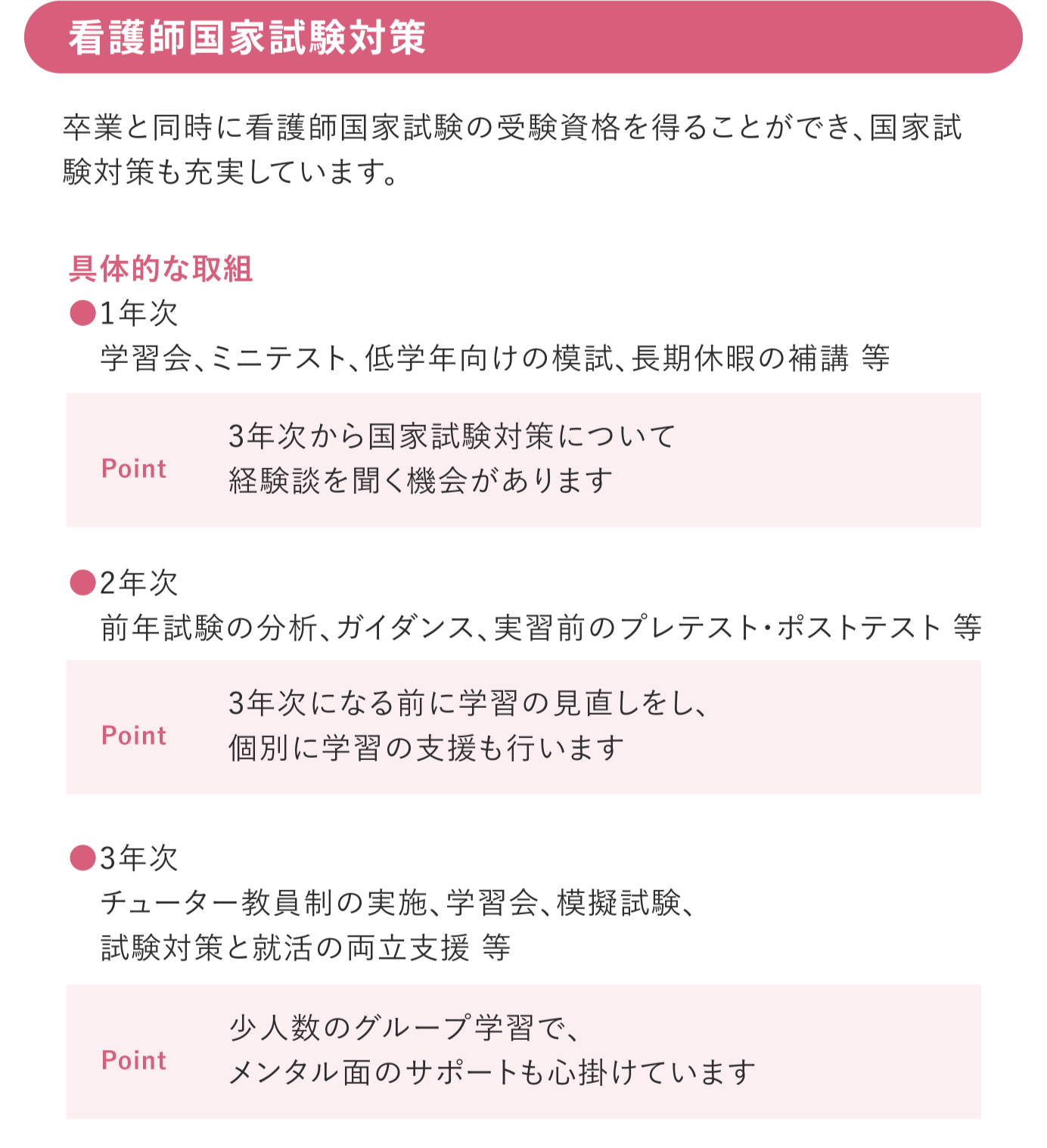 看護師国家試験対策

卒業と同時に看護師国家試験の受験資格を得ることができ、国家試験対策も充実しています。

具体的な取組

●1年次
学習会、ミニテスト、低学年向けの模試、長期休暇の補講 等

Point 3年次から国家試験対策について経験談を聞く機会があります

●2年次
前年試験の分析、ガイダンス、実習前のプレテスト・ポストテスト 等

Point 3年次になる前に学習の見直しをし、個別に学習の支援も行います

●3年次
チューター教員制の実施、学習会、模擬試験、試験対策と就活の両立支援 等

Point 少人数のグループ学習で、メンタル面のサポートも心掛けています